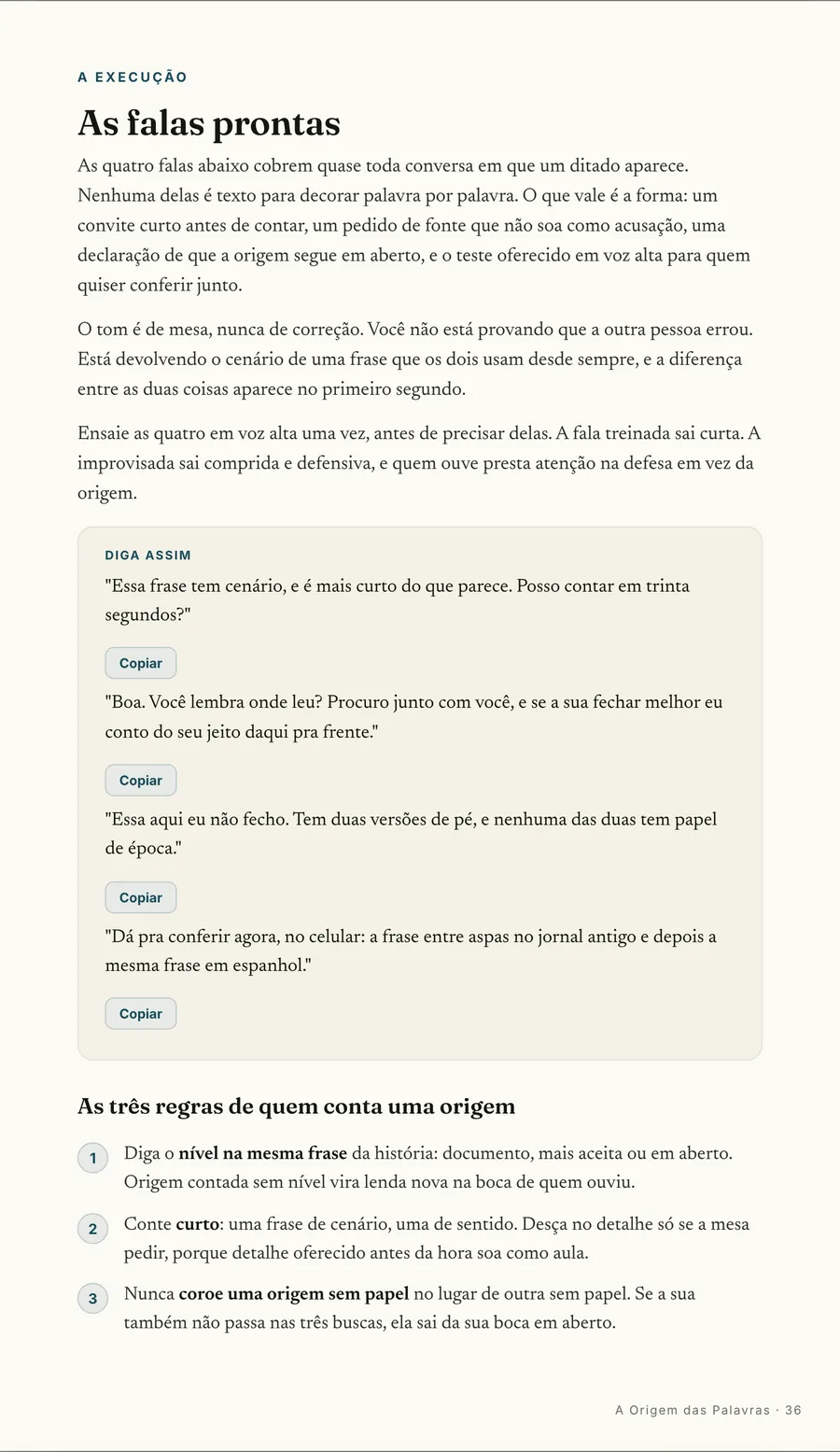 A EXECUÇÃO

As falas prontas

As quatro falas abaixo cobrem quase toda conversa em que um ditado aparece. Nenhuma delas é texto para decorar palavra por palavra. O que vale é a forma: um convite curto antes de contar, um pedido de fonte que não soa como acusação, uma declaração de que a origem segue em aberto, e o teste oferecido em voz alta para quem quiser conferir junto.

O tom é de mesa, nunca de correção. Você não está provando que a outra pessoa errou. Está devolvendo o cenário de uma frase que os dois usam desde sempre, e a diferença entre as duas coisas aparece no primeiro segundo.

Ensaie as quatro em voz alta uma vez, antes de precisar delas. A fala treinada sai curta. A improvisada sai comprida e defensiva, e quem ouve presta atenção na defesa em vez da origem.

DIGA ASSIM

"Essa frase tem cenário, e é mais curto do que parece. Posso contar em trinta segundos?"

Copiar

"Boa. Você lembra onde leu? Procuro junto com você, e se a sua fechar melhor eu conto do seu jeito daqui pra frente."

Copiar

"Essa aqui eu não fecho. Tem duas versões de pé, e nenhuma das duas tem papel de época."

Copiar

"Dá pra conferir agora, no celular: a frase entre aspas no jornal antigo e depois a mesma frase em espanhol."

Copiar

As três regras de quem conta uma origem

1 Diga o nível na mesma frase da história: documento, mais aceita ou em aberto. Origem contada sem nível vira lenda nova na boca de quem ouviu.

2 Conte curto: uma frase de cenário, uma de sentido. Desça no detalhe só se a mesa pedir, porque detalhe oferecido antes da hora soa como aula.

3 Nunca coroe uma origem sem papel no lugar de outra sem papel. Se a sua também não passa nas três buscas, ela sai da sua boca em aberto.

A Origem das Palavras · 36